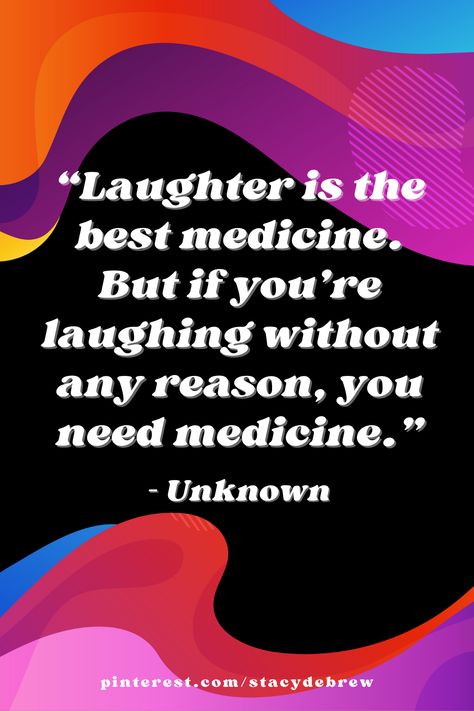 “Laughter is the best medicine. But if you’re laughing without any reason, you need medicine.”

- Unknown

pinterest.com/stacydebrew